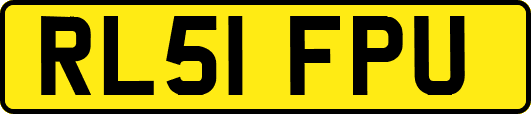 RL51 FPU